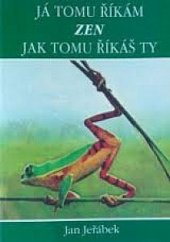 JÁ TOMU ŘÍKÁM
ZEN
JAK TOMU ŘÍKÁŠ TY

Jan Jeřábek